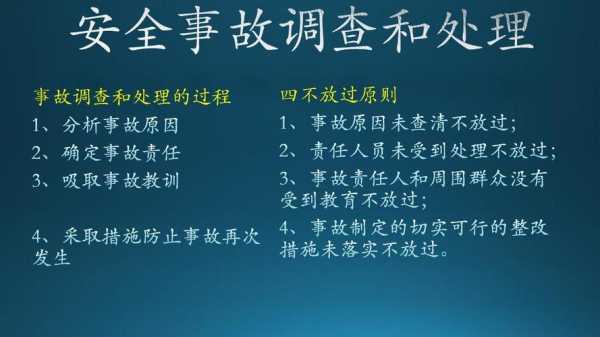 安全事故调查和处理

事故调查和处理的过程

1、分析事故原因

2、确定事故责任

3、吸取事故教训

4、采取措施防止事故再次发生

四不放过原则

1、事故原因未查清不放过;

2、责任人员未受到处理不放过;

3、事故责任人和周围群众没有受到教育不放过;

4、事故制定的切实可行的整改措施未落实不放过。